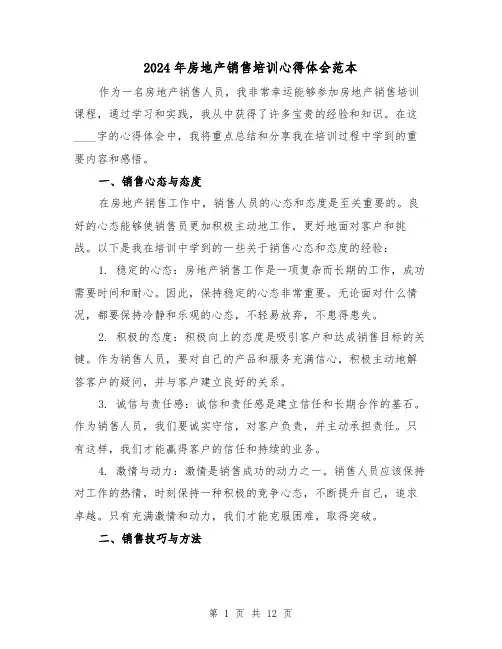 2024年房地产销售培训心得体会范本

作为一名房地产销售人员，我非常幸运能够参加房地产销售培训课程，通过学习和实践，我从中获得了许多宝贵的经验和知识。在这____字的心得体会中，我将重点总结和分享我在培训过程中学到的重要内容和感悟。

一、销售心态与态度

在房地产销售工作中，销售人员的心态和态度是至关重要的。良好的心态能够使销售员更加积极主动地工作，更好地面对客户和挑战。以下是我在培训中学到的一些关于销售心态和态度的经验：

1. 稳定的心态：房地产销售工作是一项复杂而长期的工作，成功需要时间和耐心。因此，保持稳定的心态非常重要。无论面对什么情况，都要保持冷静和乐观的心态，不轻易放弃，不患得患失。

2. 积极的态度：积极向上的态度是吸引客户和达成销售目标的关键。作为销售人员，要对自己的产品和服务充满信心，积极主动地解答客户的疑问，并与客户建立良好的关系。

3. 诚信与责任感：诚信和责任感是建立信任和长期合作的基石。作为销售人员，我们要诚实守信，对客户负责，并主动承担责任。只有这样，我们才能赢得客户的信任和持续的业务。

4. 激情与动力：激情是销售成功的动力之一。销售人员应该保持对工作的热情，时刻保持一种积极的竞争心态，不断提升自己，追求卓越。只有充满激情和动力，我们才能克服困难，取得突破。

二、销售技巧与方法

第 1 页 共 12 页